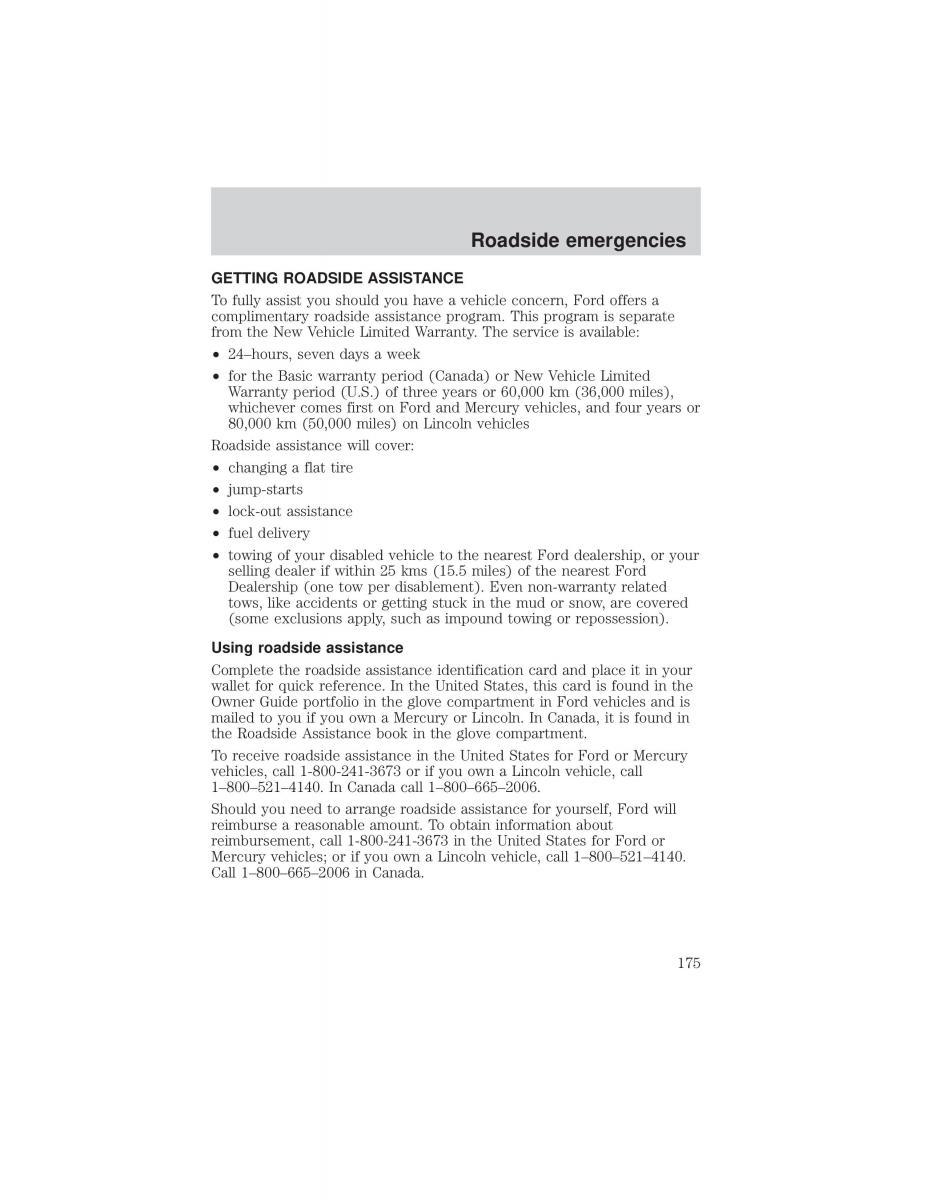 Roadside emergencies

GETTING ROADSIDE ASSISTANCE

To fully assist you should you have a vehicle concern, Ford offers a complimentary roadside assistance program. This program is separate from the New Vehicle Limited Warranty. The service is available:

• 24–hours, seven days a week
• for the Basic warranty period (Canada) or New Vehicle Limited Warranty period (U.S.) of three years or 60,000 km (36,000 miles), whichever comes first on Ford and Mercury vehicles, and four years or 80,000 km (50,000 miles) on Lincoln vehicles

Roadside assistance will cover:

• changing a flat tire
• jump-starts
• lock-out assistance
• fuel delivery
• towing of your disabled vehicle to the nearest Ford dealership, or your selling dealer if within 25 kms (15.5 miles) of the nearest Ford Dealership (one tow per disablement). Even non-warranty related tows, like accidents or getting stuck in the mud or snow, are covered (some exclusions apply, such as impound towing or repossession).

Using roadside assistance

Complete the roadside assistance identification card and place it in your wallet for quick reference. In the United States, this card is found in the Owner Guide portfolio in the glove compartment in Ford vehicles and is mailed to you if you own a Mercury or Lincoln. In Canada, it is found in the Roadside Assistance book in the glove compartment.

To receive roadside assistance in the United States for Ford or Mercury vehicles, call 1-800-241-3673 or if you own a Lincoln vehicle, call 1–800–521–4140. In Canada call 1–800–665–2006.

Should you need to arrange roadside assistance for yourself, Ford will reimburse a reasonable amount. To obtain information about reimbursement, call 1-800-241-3673 in the United States for Ford or Mercury vehicles; or if you own a Lincoln vehicle, call 1–800–521–4140. Call 1–800–665–2006 in Canada.

175